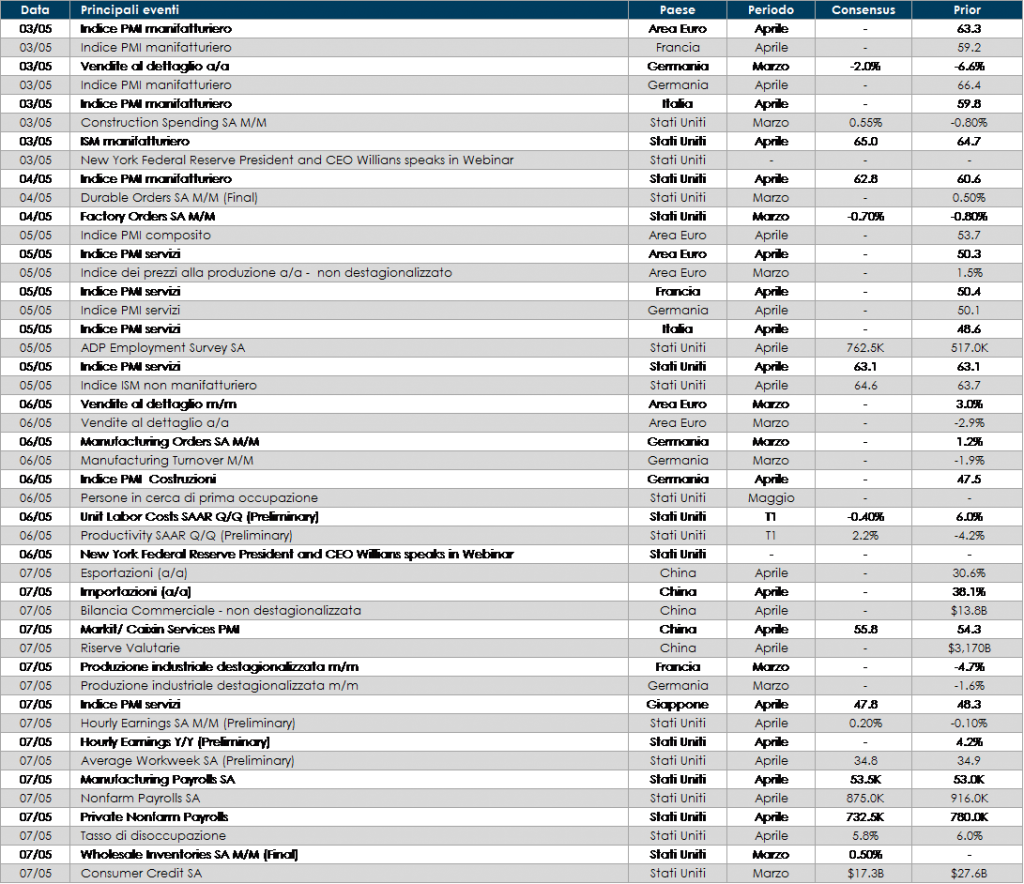 | Data | Principali eventi | Paese | Periodo | Consensus | Prior |
|---|---|---|---|---|---|
| 03/05 | Indice PMI manifatturiero | Area Euro | Aprile | - | 63.3 |
| 03/05 | Indice PMI manifatturiero | Francia | Aprile | - | 59.2 |
| 03/05 | Vendite al dettaglio a/a | Germania | Marzo | -2.0% | -6.6% |
| 03/05 | Indice PMI manifatturiero | Germania | Aprile | - | 66.4 |
| 03/05 | Indice PMI manifatturiero | Italia | Aprile | - | 59.8 |
| 03/05 | Construction Spending SA M/M | Stati Uniti | Marzo | 0.55% | -0.80% |
| 03/05 | ISM manifatturiero | Stati Uniti | Aprile | 65.0 | 64.7 |
| 03/05 | New York Federal Reserve President and CEO Willians speaks in Webinar | Stati Uniti | - | - | - |
| 04/05 | Indice PMI manifatturiero | Stati Uniti | Aprile | 62.8 | 60.6 |
| 04/05 | Durable Orders SA M/M (Final) | Stati Uniti | Marzo | - | 0.50% |
| 04/05 | Factory Orders SA M/M | Stati Uniti | Marzo | -0.70% | -0.80% |
| 05/05 | Indice PMI composito | Area Euro | Aprile | - | 53.7 |
| 05/05 | Indice PMI servizi | Area Euro | Aprile | - | 50.3 |
| 05/05 | Indice dei prezzi alla produzione a/a - non destagionalizzato | Area Euro | Marzo | - | 1.5% |
| 05/05 | Indice PMI servizi | Francia | Aprile | - | 50.4 |
| 05/05 | Indice PMI servizi | Germania | Aprile | - | 50.1 |
| 05/05 | Indice PMI servizi | Italia | Aprile | - | 48.6 |
| 05/05 | ADP Employment Survey SA | Stati Uniti | Aprile | 762.5K | 517.0K |
| 05/05 | Indice PMI servizi | Stati Uniti | Aprile | 63.1 | 63.1 |
| 05/05 | Indice ISM non manifatturiero | Stati Uniti | Aprile | 64.6 | 63.7 |
| 06/05 | Vendite al dettaglio m/m | Area Euro | Marzo | - | 3.0% |
| 06/05 | Vendite al dettaglio a/a | Area Euro | Marzo | - | -2.9% |
| 06/05 | Manufacturing Orders SA M/M | Germania | Marzo | - | 1.2% |
| 06/05 | Manufacturing Turnover M/M | Germania | Marzo | - | -1.9% |
| 06/05 | Indice PMI Costruzioni | Germania | Aprile | - | 47.5 |
| 06/05 | Persone in cerca di prima occupazione | Stati Uniti | Maggio | - | - |
| 06/05 | Unit Labor Costs SAAR Q/Q (Preliminary) | Stati Uniti | T1 | -0.40% | 6.0% |
| 06/05 | Productivity SAAR Q/Q (Preliminary) | Stati Uniti | T1 | 2.2% | -4.2% |
| 06/05 | New York Federal Reserve President and CEO Willians speaks in Webinar | Stati Uniti | - | - | - |
| 07/05 | Esportazioni (a/a) | China | Aprile | - | 30.6% |
| 07/05 | Importazioni (a/a) | China | Aprile | - | 38.1% |
| 07/05 | Bilancia Commerciale - non destagionalizzata | China | Aprile | - | $13.8B |
| 07/05 | Markit/ Caixin Services PMI | China | Aprile | 55.8 | 54.3 |
| 07/05 | Riserve Valutarie | China | Aprile | - | $3,170B |
| 07/05 | Produzione industriale destagionalizzata m/m | Francia | Marzo | - | -4.7% |
| 07/05 | Produzione industriale destagionalizzata m/m | Germania | Marzo | - | -1.6% |
| 07/05 | Indice PMI servizi | Giappone | Aprile | 47.8 | 48.3 |
| 07/05 | Hourly Earnings SA M/M (Preliminary) | Stati Uniti | Aprile | 0.20% | -0.10% |
| 07/05 | Hourly Earnings Y/Y (Preliminary) | Stati Uniti | Aprile | - | 4.2% |
| 07/05 | Average Workweek SA (Preliminary) | Stati Uniti | Aprile | 34.8 | 34.9 |
| 07/05 | Manufacturing Payrolls SA | Stati Uniti | Aprile | 53.5K | 53.0K |
| 07/05 | Nonfarm Payrolls SA | Stati Uniti | Aprile | 875.0K | 916.0K |
| 07/05 | Private Nonfarm Payrolls | Stati Uniti | Aprile | 732.5K | 780.0K |
| 07/05 | Tasso di disoccupazione | Stati Uniti | Aprile | 5.8% | 6.0% |
| 07/05 | Wholesale Inventories SA M/M (Final) | Stati Uniti | Marzo | 0.50% | - |
| 07/05 | Consumer Credit SA | Stati Uniti | Marzo | $17.3B | $27.6B |